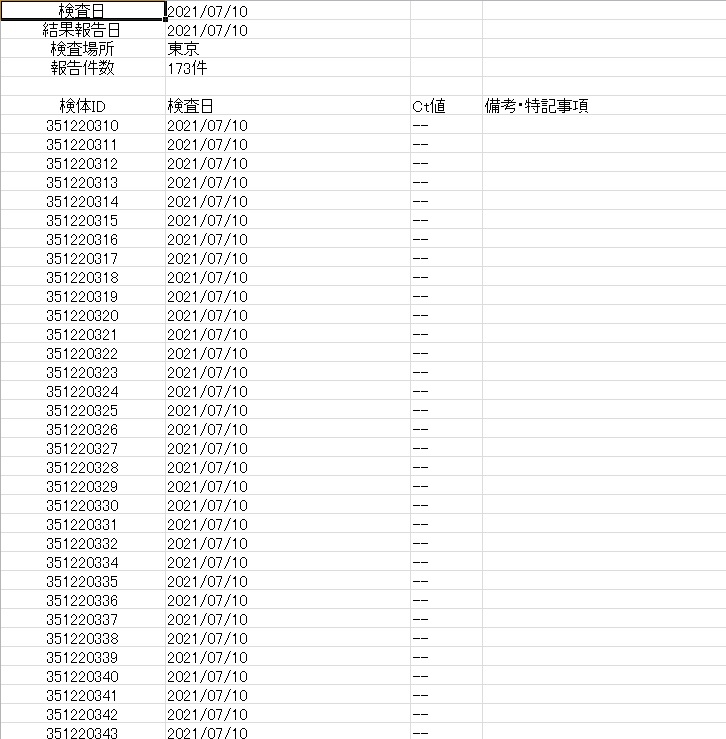 | 検査日 | 2021/07/10 | | |
|---|---|---|---|
| 結果報告日 | 2021/07/10 | | |
| 検査場所 | 東京 | | |
| 報告件数 | 173件 | | |
| | | | |
| 検体ID | 検査日 | Ct値 | 備考・特記事項 |
| 351220310 | 2021/07/10 | -- | |
| 351220311 | 2021/07/10 | -- | |
| 351220312 | 2021/07/10 | -- | |
| 351220313 | 2021/07/10 | -- | |
| 351220314 | 2021/07/10 | -- | |
| 351220315 | 2021/07/10 | -- | |
| 351220316 | 2021/07/10 | -- | |
| 351220317 | 2021/07/10 | -- | |
| 351220318 | 2021/07/10 | -- | |
| 351220319 | 2021/07/10 | -- | |
| 351220320 | 2021/07/10 | -- | |
| 351220321 | 2021/07/10 | -- | |
| 351220322 | 2021/07/10 | -- | |
| 351220323 | 2021/07/10 | -- | |
| 351220324 | 2021/07/10 | -- | |
| 351220325 | 2021/07/10 | -- | |
| 351220326 | 2021/07/10 | -- | |
| 351220327 | 2021/07/10 | -- | |
| 351220328 | 2021/07/10 | -- | |
| 351220329 | 2021/07/10 | -- | |
| 351220330 | 2021/07/10 | -- | |
| 351220331 | 2021/07/10 | -- | |
| 351220332 | 2021/07/10 | -- | |
| 351220334 | 2021/07/10 | -- | |
| 351220335 | 2021/07/10 | -- | |
| 351220336 | 2021/07/10 | -- | |
| 351220337 | 2021/07/10 | -- | |
| 351220338 | 2021/07/10 | -- | |
| 351220339 | 2021/07/10 | -- | |
| 351220340 | 2021/07/10 | -- | |
| 351220341 | 2021/07/10 | -- | |
| 351220342 | 2021/07/10 | -- | |
| 351220343 | 2021/07/10 | -- | |